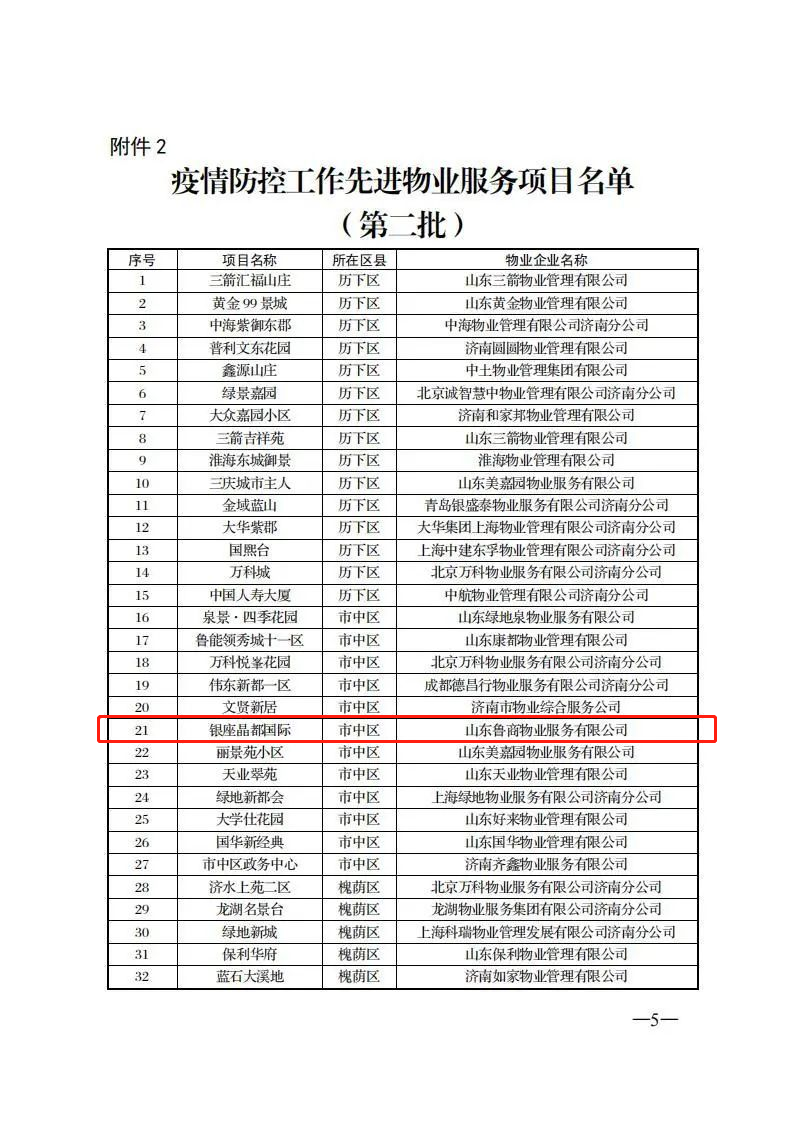 附件 2

疫情防控工作先进物业服务项目名单
（第二批）

| 序号 | 项目名称 | 所在区县 | 物业企业名称 |
|---|---|---|---|
| 1 | 三箭汇福山庄 | 历下区 | 山东三箭物业管理有限公司 |
| 2 | 黄金 99 景城 | 历下区 | 山东黄金物业管理有限公司 |
| 3 | 中海紫御东郡 | 历下区 | 中海物业管理有限公司济南分公司 |
| 4 | 普利文东花园 | 历下区 | 济南圆圆物业管理有限公司 |
| 5 | 鑫源山庄 | 历下区 | 中土物业管理集团有限公司 |
| 6 | 绿景嘉园 | 历下区 | 北京诚智慧中物业管理有限公司济南分公司 |
| 7 | 大众嘉园小区 | 历下区 | 济南和家邦物业管理有限公司 |
| 8 | 三箭吉祥苑 | 历下区 | 山东三箭物业管理有限公司 |
| 9 | 淮海东城御景 | 历下区 | 淮海物业管理有限公司 |
| 10 | 三庆城市主人 | 历下区 | 山东美嘉园物业服务有限公司 |
| 11 | 金域蓝山 | 历下区 | 青岛银盛泰物业服务有限公司济南分公司 |
| 12 | 大华紫郡 | 历下区 | 大华集团上海物业管理有限公司济南分公司 |
| 13 | 国熙台 | 历下区 | 上海中建东孚物业管理有限公司济南分公司 |
| 14 | 万科城 | 历下区 | 北京万科物业服务有限公司济南分公司 |
| 15 | 中国人寿大厦 | 历下区 | 中航物业管理有限公司济南分公司 |
| 16 | 泉景·四季花园 | 市中区 | 山东绿地泉物业服务有限公司 |
| 17 | 鲁能领秀城十一区 | 市中区 | 山东康都物业管理有限公司 |
| 18 | 万科悦峯花园 | 市中区 | 北京万科物业服务有限公司济南分公司 |
| 19 | 伟东新都一区 | 市中区 | 成都德昌行物业服务有限公司济南分公司 |
| 20 | 文贤新居 | 市中区 | 济南市物业综合服务公司 |
| 21 | 银座晶都国际 | 市中区 | 山东鲁商物业服务有限公司 |
| 22 | 丽景苑小区 | 市中区 | 山东美嘉园物业服务有限公司 |
| 23 | 天业翠苑 | 市中区 | 山东天业物业管理有限公司 |
| 24 | 绿地新都会 | 市中区 | 上海绿地物业服务有限公司济南分公司 |
| 25 | 大学仕花园 | 市中区 | 山东好来物业管理有限公司 |
| 26 | 国华新经典 | 市中区 | 山东国华物业管理有限公司 |
| 27 | 市中区政务中心 | 市中区 | 济南齐鑫物业服务有限公司 |
| 28 | 济水上苑二区 | 槐荫区 | 北京万科物业服务有限公司济南分公司 |
| 29 | 龙湖名景台 | 槐荫区 | 龙湖物业服务集团有限公司济南分公司 |
| 30 | 绿地新城 | 槐荫区 | 上海科瑞物业管理发展有限公司济南分公司 |
| 31 | 保利华府 | 槐荫区 | 山东保利物业管理有限公司 |
| 32 | 蓝石大溪地 | 槐荫区 | 济南如家物业管理有限公司 |

—5—